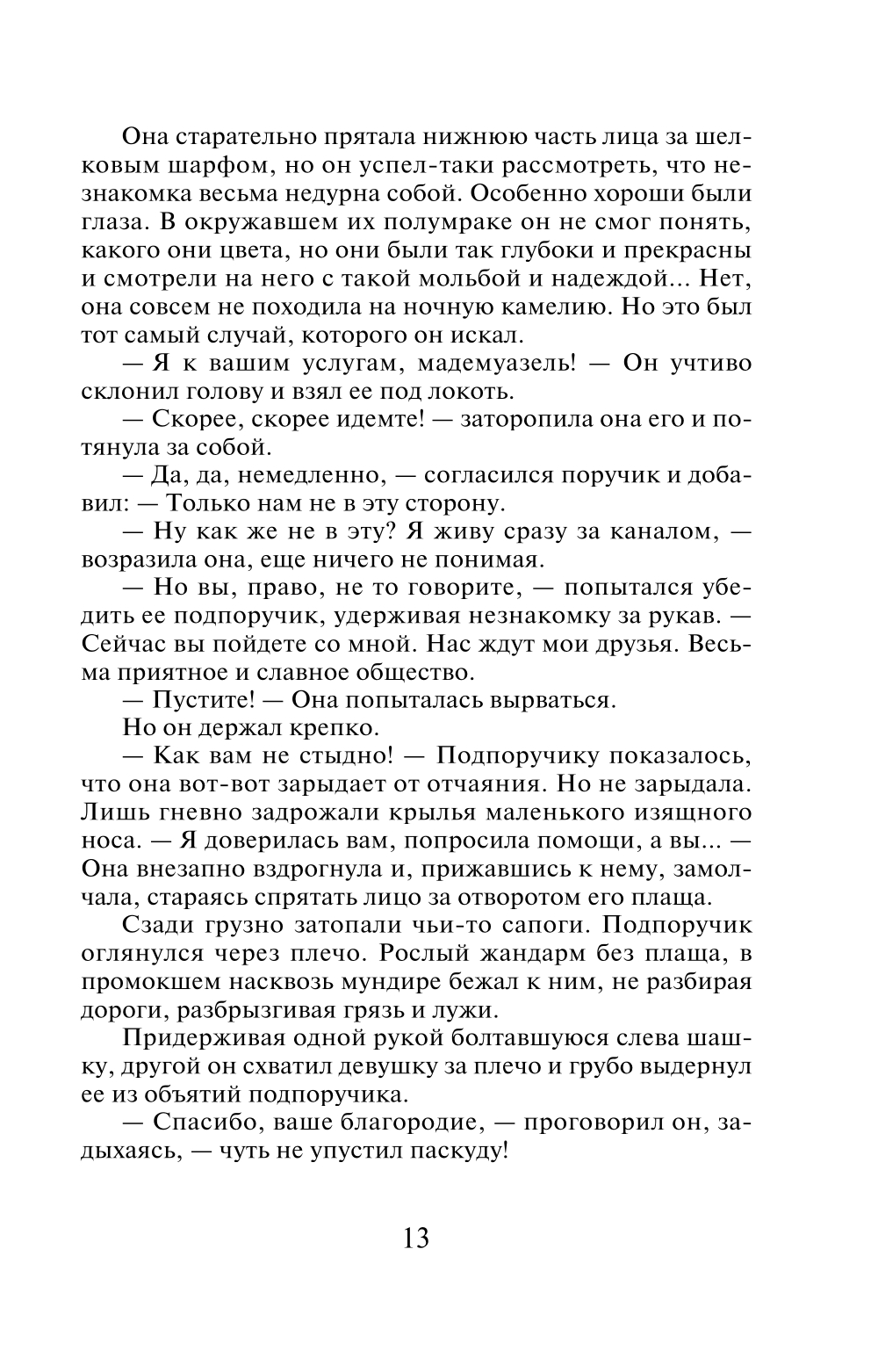 Она старательно прятала нижнюю часть лица за шелковым шарфом, но он успел-таки рассмотреть, что незнакомка весьма недурна собой. Особенно хороши были глаза. В окружавшем их полумраке он не смог понять, какого они цвета, но они были так глубоки и прекрасны и смотрели на него с такой мольбой и надеждой... Нет, она совсем не походила на ночную камелию. Но это был тот самый случай, которого он искал.

— Я к вашим услугам, мадемуазель! — Он учтиво склонил голову и взял ее под локоть.

— Скорее, скорее идемте! — заторопила она его и потянула за собой.

— Да, да, немедленно, — согласился поручик и добавил: — Только нам не в эту сторону.

— Ну как же не в эту? Я живу сразу за каналом, — возразила она, еще ничего не понимая.

— Но вы, право, не то говорите, — попытался убедить ее подпоручик, удерживая незнакомку за рукав. — Сейчас вы пойдете со мной. Нас ждут мои друзья. Весьма приятное и славное общество.

— Пустите! — Она попыталась вырваться.

Но он держал крепко.

— Как вам не стыдно! — Подпоручику показалось, что она вот-вот зарыдает от отчаяния. Но не зарыдала. Лишь гневно задрожали крылья маленького изящного носа. — Я доверилась вам, попросила помощи, а вы... — Она внезапно вздрогнула и, прижавшись к нему, замолчала, стараясь спрятать лицо за отворотом его плаща.

Сзади грузно затопали чьи-то сапоги. Подпоручик оглянулся через плечо. Рослый жандарм без плаща, в промокшем насквозь мундире бежал к ним, не разбирая дороги, разбрызгивая грязь и лужи.

Придерживая одной рукой болтавшуюся слева шашку, другой он схватил девушку за плечо и грубо выдернул ее из объятий подпоручика.

— Спасибо, ваше благородие, — проговорил он, задыхаясь, — чуть не упустил паскуду!

13